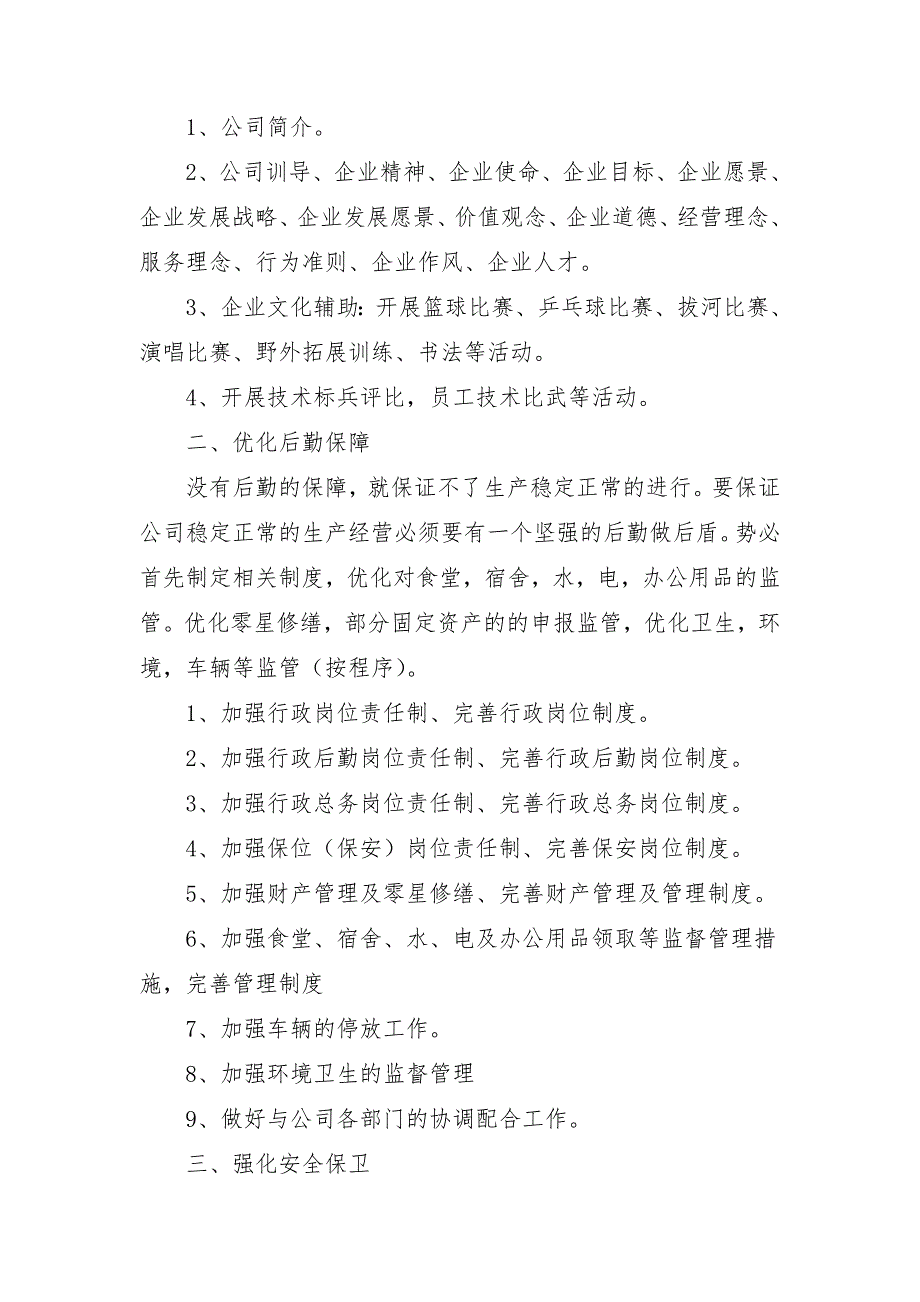 1、公司简介。

2、公司训导、企业精神、企业使命、企业目标、企业愿景、企业发展战略、企业发展愿景、价值观念、企业道德、经营理念、服务理念、行为准则、企业作风、企业人才。

3、企业文化辅助：开展篮球比赛、乒乓球比赛、拔河比赛、演唱比赛、野外拓展训练、书法等活动。

4、开展技术标兵评比，员工技术比武等活动。

二、优化后勤保障

没有后勤的保障，就保证不了生产稳定正常的进行。要保证公司稳定正常的生产经营必须要有一个坚强的后勤做后盾。势必首先制定相关制度，优化对食堂，宿舍，水，电，办公用品的监管。优化零星修缮，部分固定资产的的申报监管，优化卫生，环境，车辆等监管（按程序）。

1、加强行政岗位责任制、完善行政岗位制度。

2、加强行政后勤岗位责任制、完善行政后勤岗位制度。

3、加强行政总务岗位责任制、完善行政总务岗位制度。

4、加强保位（保安）岗位责任制、完善保安岗位制度。

5、加强财产管理及零星修缮、完善财产管理及管理制度。

6、加强食堂、宿舍、水、电及办公用品领取等监督管理措施，完善管理制度

7、加强车辆的停放工作。

8、加强环境卫生的监督管理

9、做好与公司各部门的协调配合工作。

三、强化安全保卫